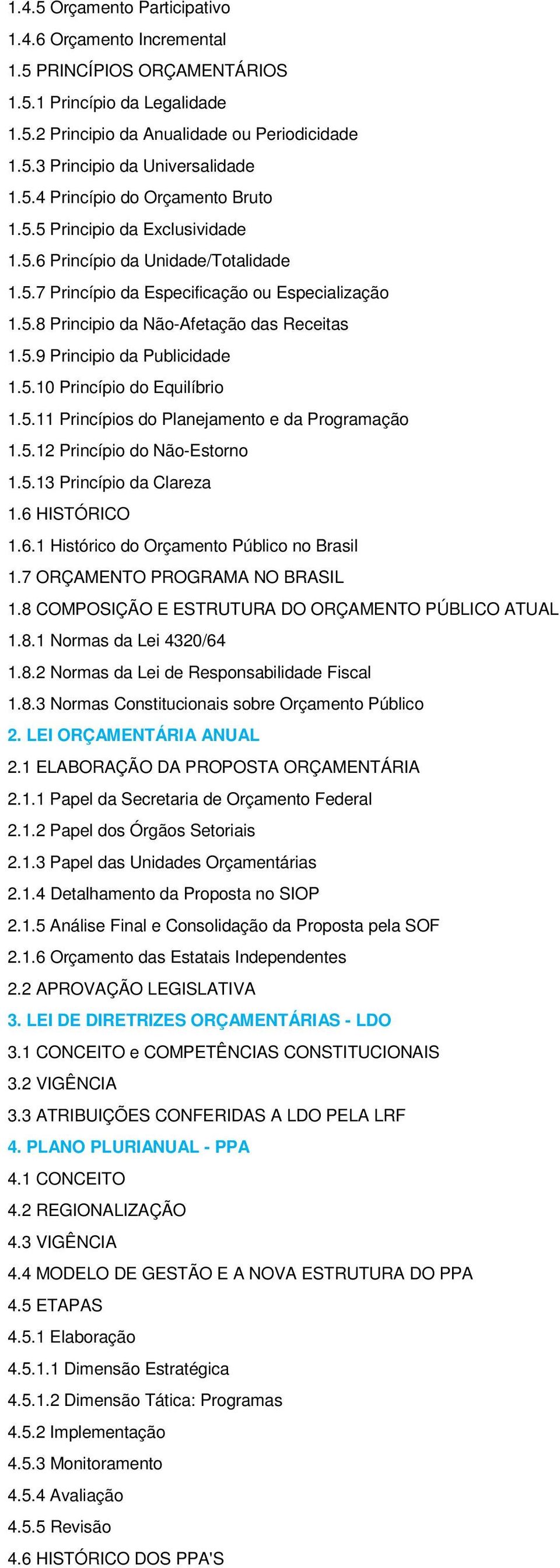 1.4.5 Orçamento Participativo

1.4.6 Orçamento Incremental

1.5 PRINCÍPIOS ORÇAMENTÁRIOS

1.5.1 Princípio da Legalidade

1.5.2 Principio da Anualidade ou Periodicidade

1.5.3 Principio da Universalidade

1.5.4 Princípio do Orçamento Bruto

1.5.5 Principio da Exclusividade

1.5.6 Princípio da Unidade/Totalidade

1.5.7 Princípio da Especificação ou Especialização

1.5.8 Principio da Não-Afetação das Receitas

1.5.9 Principio da Publicidade

1.5.10 Princípio do Equilíbrio

1.5.11 Princípios do Planejamento e da Programação

1.5.12 Princípio do Não-Estorno

1.5.13 Princípio da Clareza

1.6 HISTÓRICO

1.6.1 Histórico do Orçamento Público no Brasil

1.7 ORÇAMENTO PROGRAMA NO BRASIL

1.8 COMPOSIÇÃO E ESTRUTURA DO ORÇAMENTO PÚBLICO ATUAL

1.8.1 Normas da Lei 4320/64

1.8.2 Normas da Lei de Responsabilidade Fiscal

1.8.3 Normas Constitucionais sobre Orçamento Público

2. LEI ORÇAMENTÁRIA ANUAL

2.1 ELABORAÇÃO DA PROPOSTA ORÇAMENTÁRIA

2.1.1 Papel da Secretaria de Orçamento Federal

2.1.2 Papel dos Órgãos Setoriais

2.1.3 Papel das Unidades Orçamentárias

2.1.4 Detalhamento da Proposta no SIOP

2.1.5 Análise Final e Consolidação da Proposta pela SOF

2.1.6 Orçamento das Estatais Independentes

2.2 APROVAÇÃO LEGISLATIVA

3. LEI DE DIRETRIZES ORÇAMENTÁRIAS - LDO

3.1 CONCEITO e COMPETÊNCIAS CONSTITUCIONAIS

3.2 VIGÊNCIA

3.3 ATRIBUIÇÕES CONFERIDAS A LDO PELA LRF

4. PLANO PLURIANUAL - PPA

4.1 CONCEITO

4.2 REGIONALIZAÇÃO

4.3 VIGÊNCIA

4.4 MODELO DE GESTÃO E A NOVA ESTRUTURA DO PPA

4.5 ETAPAS

4.5.1 Elaboração

4.5.1.1 Dimensão Estratégica

4.5.1.2 Dimensão Tática: Programas

4.5.2 Implementação

4.5.3 Monitoramento

4.5.4 Avaliação

4.5.5 Revisão

4.6 HISTÓRICO DOS PPA'S